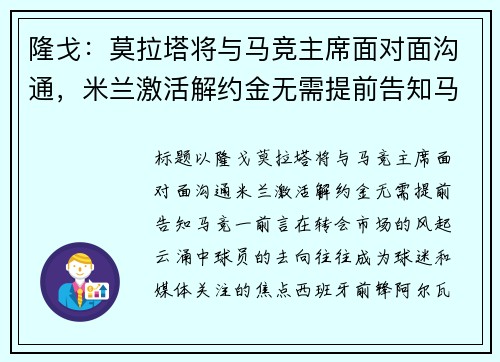 隆戈：莫拉塔将与马竞主席面对面沟通，米兰激活解约金无需提前告知马

标题以隆戈莫拉塔将与马竞主席面对面沟通米兰激活解约金无需提前告知马竞一前言在转会市场的风起云涌中球员的去向往往成为球迷和媒体关注的焦点西班牙前锋阿尔瓦